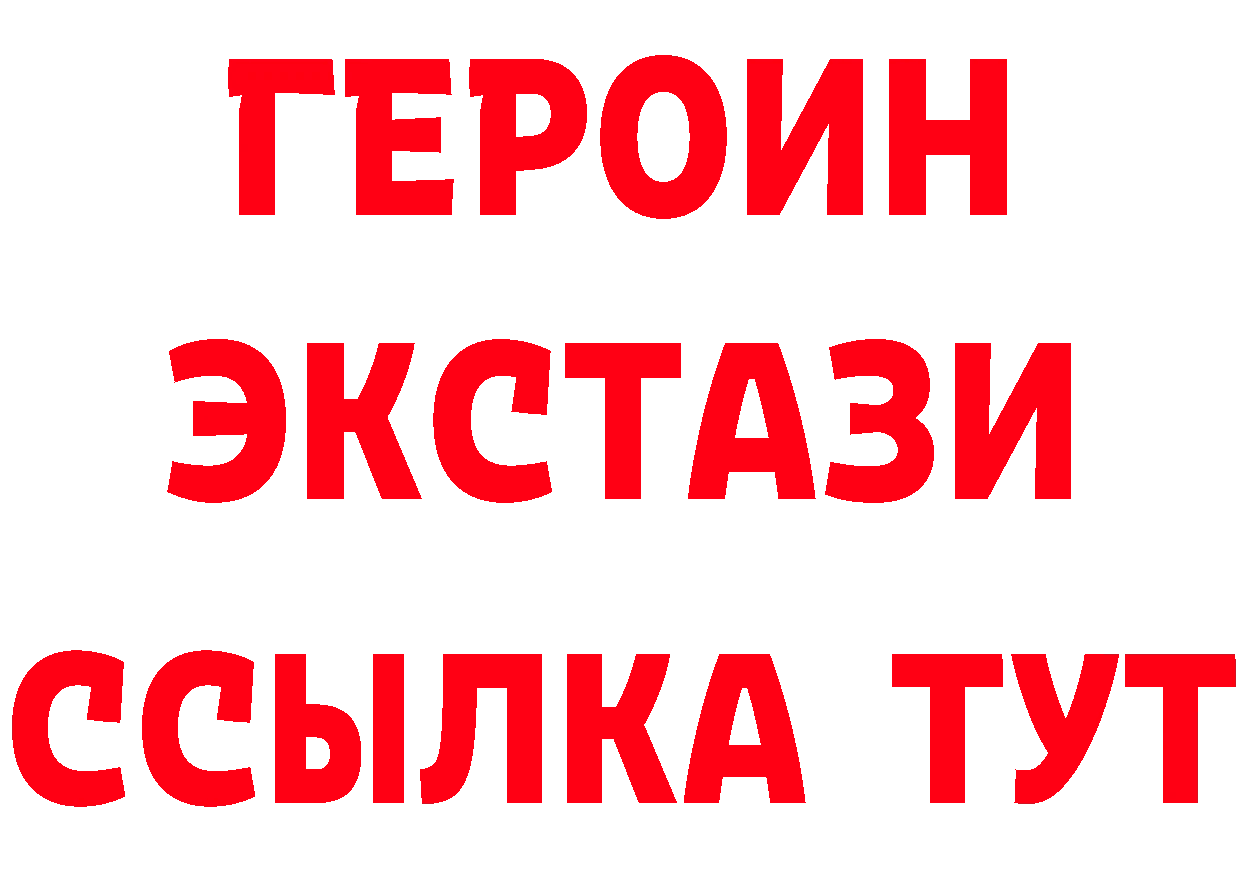 ГЕРОИН
ЭКСТАЗИ
ССЫЛКА ТУТ